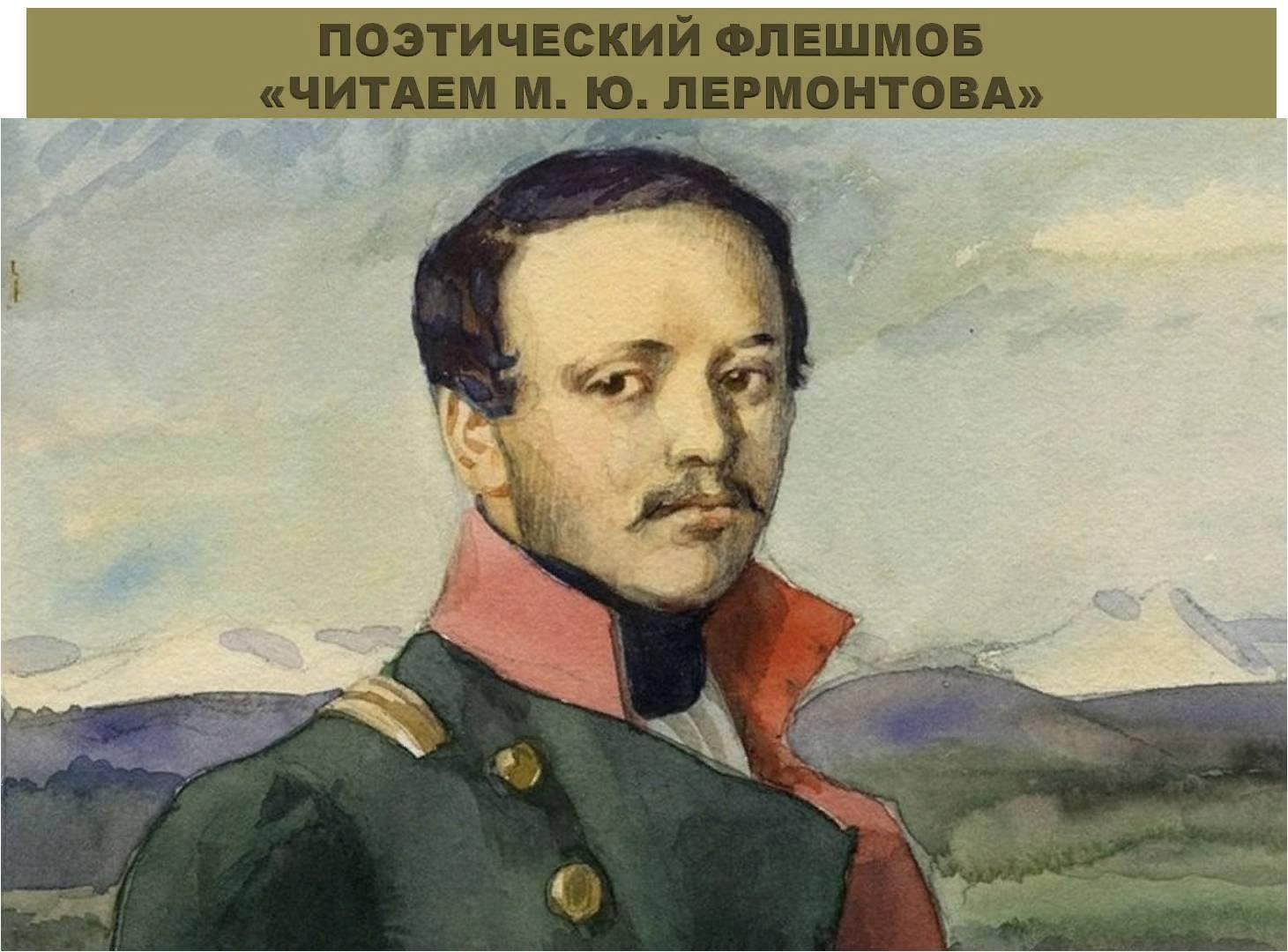 ПОЭТИЧЕСКИЙ ФЛЕШМОБ
«ЧИТАЕМ М. Ю. ЛЕРМОНТОВА»